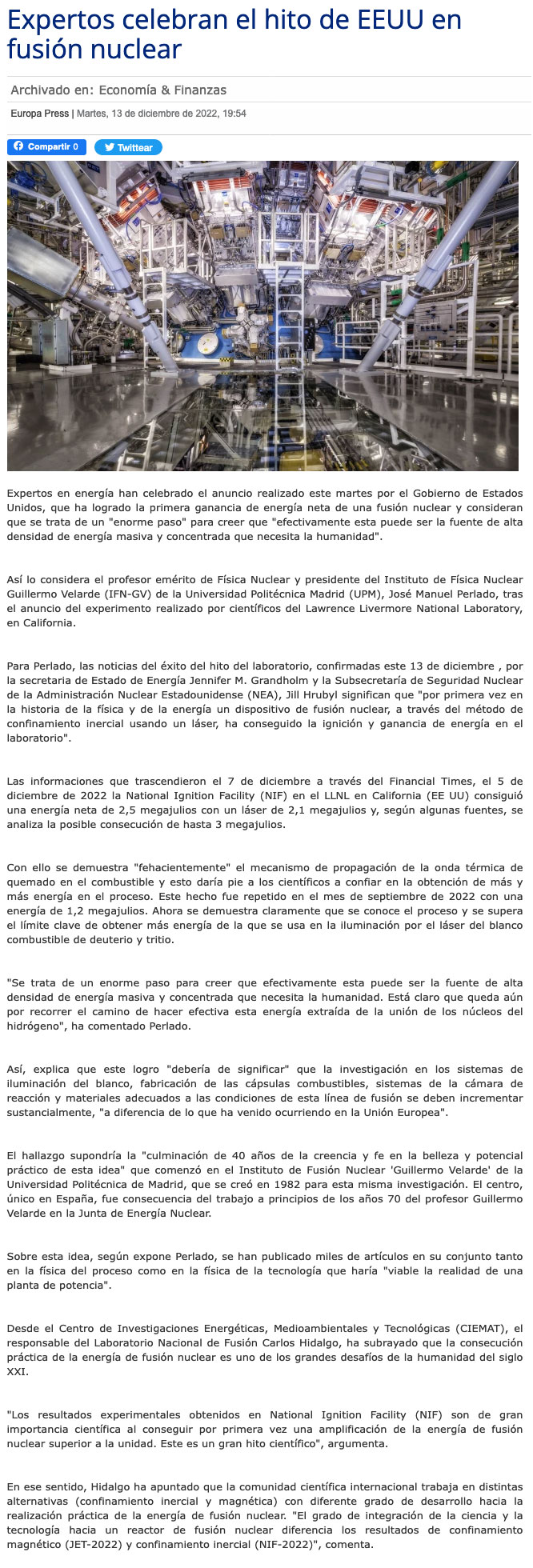 Expertos celebran el hito de EEUU en fusión nuclear

Archivado en: Economía & Finanzas

Europa Press | Martes, 13 de diciembre de 2022, 19:54

Compartir 0 Twittear

Expertos en energía han celebrado el anuncio realizado este martes por el Gobierno de Estados Unidos, que ha logrado la primera ganancia de energía neta de una fusión nuclear y consideran que se trata de un "enorme paso" para creer que "efectivamente esta puede ser la fuente de alta densidad de energía masiva y concentrada que necesita la humanidad".

Así lo considera el profesor emérito de Física Nuclear y presidente del Instituto de Física Nuclear Guillermo Velarde (IFN-GV) de la Universidad Politécnica Madrid (UPM), José Manuel Perlado, tras el anuncio del experimento realizado por científicos del Lawrence Livermore National Laboratory, en California.

Para Perlado, las noticias del éxito del hito del laboratorio, confirmadas este 13 de diciembre , por la secretaria de Estado de Energía Jennifer M. Grandholm y la Subsecretaría de Seguridad Nuclear de la Administración Nuclear Estadounidense (NEA), Jill Hrubyl significan que "por primera vez en la historia de la física y de la energía un dispositivo de fusión nuclear, a través del método de confinamiento inercial usando un láser, ha conseguido la ignición y ganancia de energía en el laboratorio".

Las informaciones que trascendieron el 7 de diciembre a través del Financial Times, el 5 de diciembre de 2022 la National Ignition Facility (NIF) en el LLNL en California (EE UU) consiguió una energía neta de 2,5 megajulios con un láser de 2,1 megajulios y, según algunas fuentes, se analiza la posible consecución de hasta 3 megajulios.

Con ello se demuestra "fehacientemente" el mecanismo de propagación de la onda térmica de quemado en el combustible y esto daría pie a los científicos a confiar en la obtención de más y más energía en el proceso. Este hecho fue repetido en el mes de septiembre de 2022 con una energía de 1,2 megajulios. Ahora se demuestra claramente que se conoce el proceso y se supera el límite clave de obtener más energía de la que se usa en la iluminación por el láser del blanco combustible de deuterio y tritio.

"Se trata de un enorme paso para creer que efectivamente esta puede ser la fuente de alta densidad de energía masiva y concentrada que necesita la humanidad. Está claro que queda aún por recorrer el camino de hacer efectiva esta energía extraída de la unión de los núcleos del hidrógeno", ha comentado Perlado.

Así, explica que este logro "debería de significar" que la investigación en los sistemas de iluminación del blanco, fabricación de las cápsulas combustibles, sistemas de la cámara de reacción y materiales adecuados a las condiciones de esta línea de fusión se deben incrementar sustancialmente, "a diferencia de lo que ha venido ocurriendo en la Unión Europea".

El hallazgo supondría la "culminación de 40 años de la creencia y fe en la belleza y potencial práctico de esta idea" que comenzó en el Instituto de Fusión Nuclear 'Guillermo Velarde' de la Universidad Politécnica de Madrid, que se creó en 1982 para esta misma investigación. El centro, único en España, fue consecuencia del trabajo a principios de los años 70 del profesor Guillermo Velarde en la Junta de Energía Nuclear.

Sobre esta idea, según expone Perlado, se han publicado miles de artículos en su conjunto tanto en la física del proceso como en la física de la tecnología que haría "viable la realidad de una planta de potencia".

Desde el Centro de Investigaciones Energéticas, Medioambientales y Tecnológicas (CIEMAT), el responsable del Laboratorio Nacional de Fusión Carlos Hidalgo, ha subrayado que la consecución práctica de la energía de fusión nuclear es uno de los grandes desafíos de la humanidad del siglo XXI.

"Los resultados experimentales obtenidos en National Ignition Facility (NIF) son de gran importancia científica al conseguir por primera vez una amplificación de la energía de fusión nuclear superior a la unidad. Este es un gran hito científico", argumenta.

En ese sentido, Hidalgo ha apuntado que la comunidad científica internacional trabaja en distintas alternativas (confinamiento inercial y magnética) con diferente grado de desarrollo hacia la realización práctica de la energía de fusión nuclear. "El grado de integración de la ciencia y la tecnología hacia un reactor de fusión nuclear diferencia los resultados de confinamiento magnético (JET-2022) y confinamiento inercial (NIF-2022)", comenta.